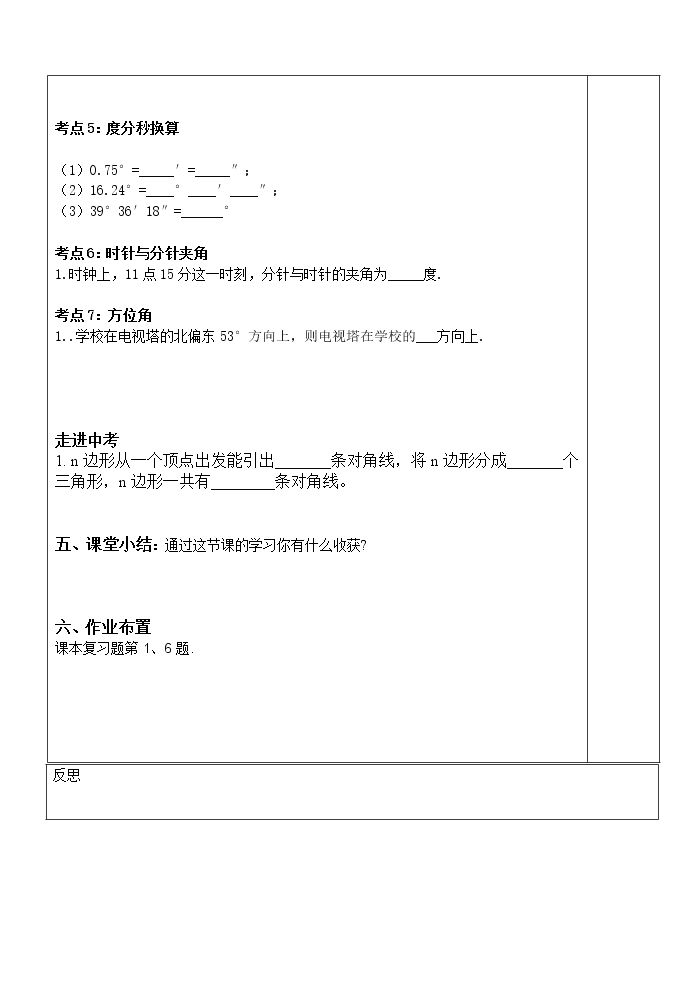 考点5：度分秒换算

（1）0.75°=____′=____″；
（2）16.24°=____°____′____″；
（3）39°36′18″=____°

考点6：时针与分针夹角
1.时钟上，11点15分这一时刻，分针与时针的夹角为____度.

考点7：方位角
1..学校在电视塔的北偏东53°方向上，则电视塔在学校的____方向上.

走进中考
1.n边形从一个顶点出发能引出____条对角线，将n边形分成____个三角形，n边形一共有____条对角线。

五、课堂小结：通过这节课的学习你有什么收获?

六、作业布置
课本复习题第1、6题.

反思